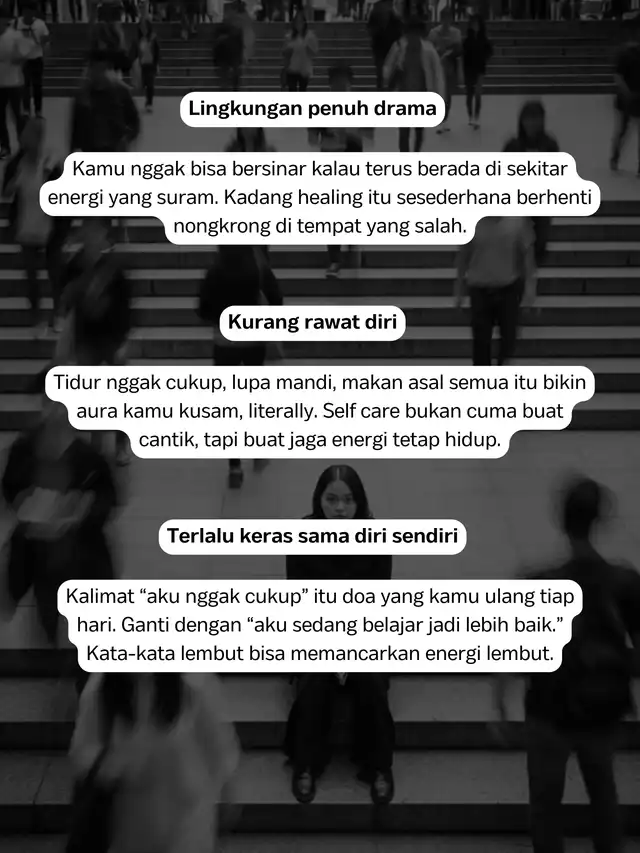 Lingkungan penuh drama

Kamu nggak bisa bersinar kalau terus berada di sekitar energi yang suram. Kadang healing itu sesederhana berhenti nongkrong di tempat yang salah.

Kurang rawat diri

Tidur nggak cukup, lupa mandi, makan asal semua itu bikin aura kamu kusam, literally. Self care bukan cuma buat cantik, tapi buat jaga energi tetap hidup.

Terlalu keras sama diri sendiri

Kalimat "aku nggak cukup" itu doa yang kamu ulang tiap hari. Ganti dengan "aku sedang belajar jadi lebih baik." Kata-kata lembut bisa memancarkan energi lembut.